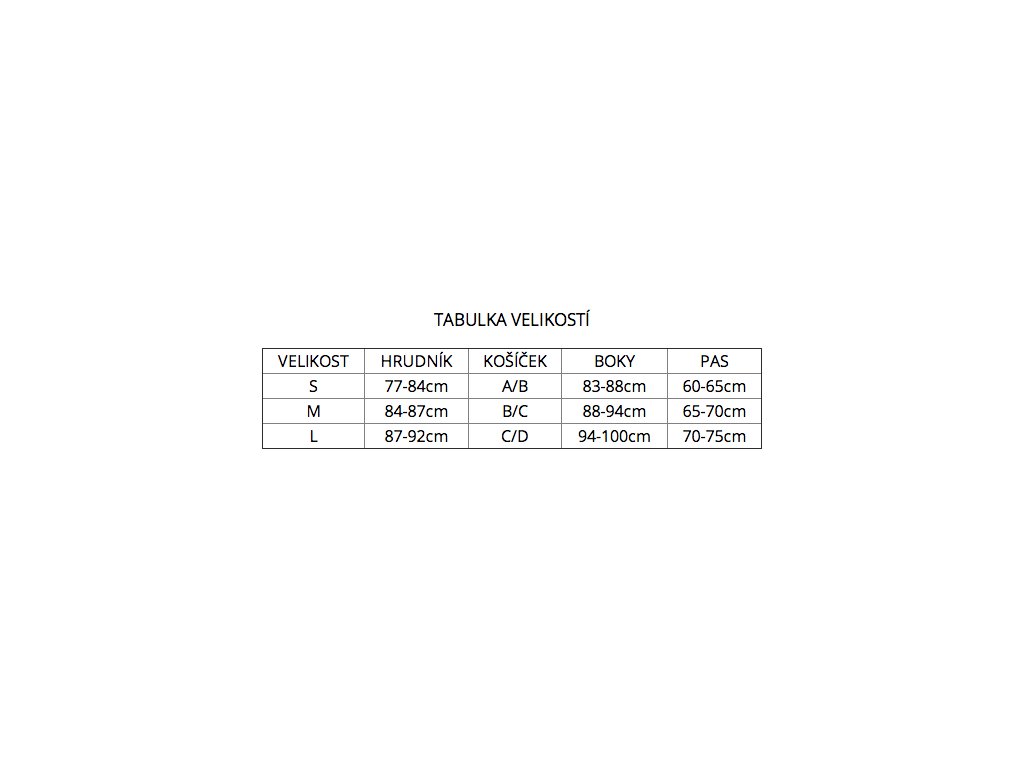 TABULKA VELIKOSTÍ

| VELIKOST | HRUDNÍK | KOŠÍČEK | BOKY | PAS |
|---|---|---|---|---|
| S | 77-84cm | A/B | 83-88cm | 60-65cm |
| M | 84-87cm | B/C | 88-94cm | 65-70cm |
| L | 87-92cm | C/D | 94-100cm | 70-75cm |